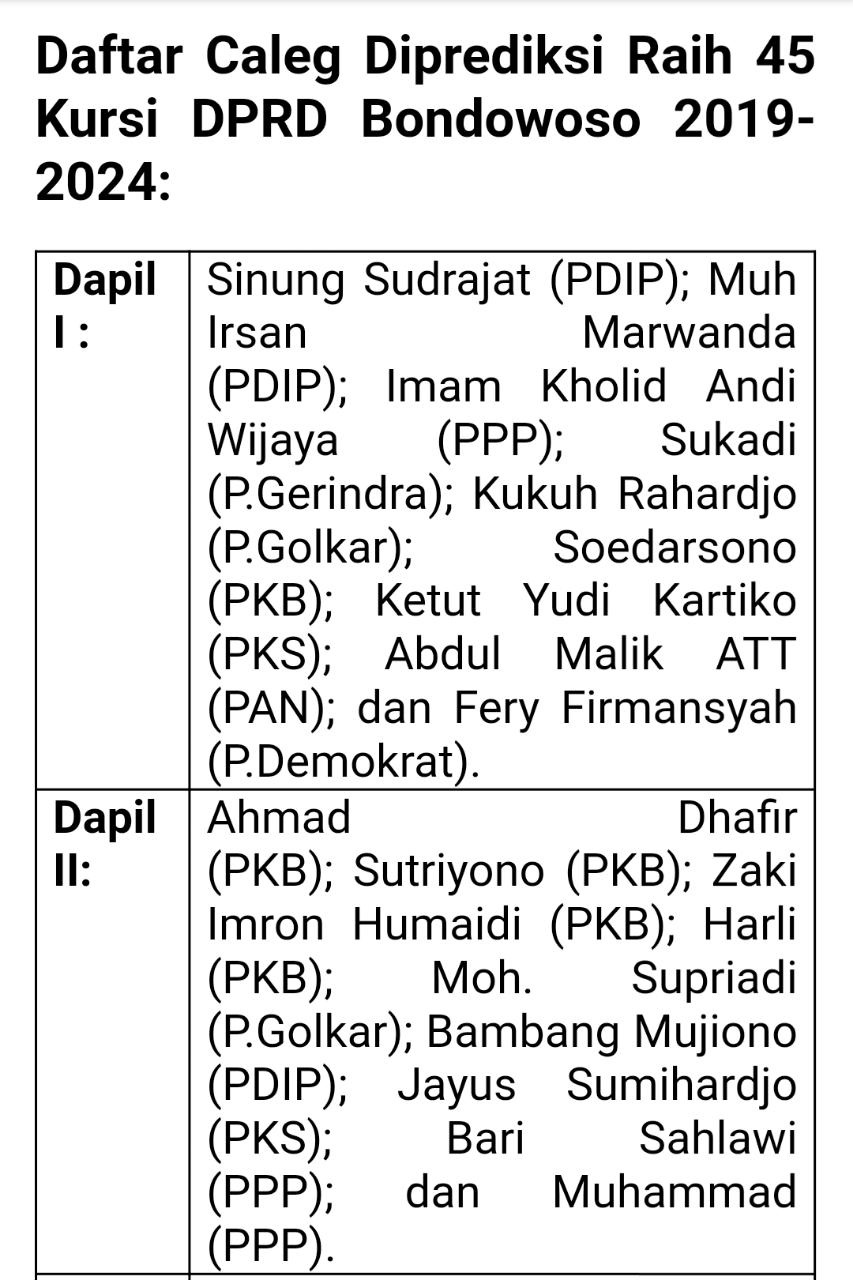 Daftar Caleg Diprediksi Raih 45 Kursi DPRD Bondowoso 2019-2024:

| Dapil I : | Sinung Sudrajat (PDIP); Muh Irsan Marwanda (PDIP); Imam Kholid Andi Wijaya (PPP); Sukadi (P.Gerindra); Kukuh Rahardjo (P.Golkar); Soedarsono (PKB); Ketut Yudi Kartiko (PKS); Abdul Malik ATT (PAN); dan Fery Firmansyah (P.Demokrat). |
|---|---|
| Dapil II: | Ahmad Dhafir (PKB); Sutriyono (PKB); Zaki Imron Humaidi (PKB); Harli (PKB); Moh. Supriadi (P.Golkar); Bambang Mujiono (PDIP); Jayus Sumihardjo (PKS); Bari Sahlawi (PPP); dan Muhammad (PPP). |